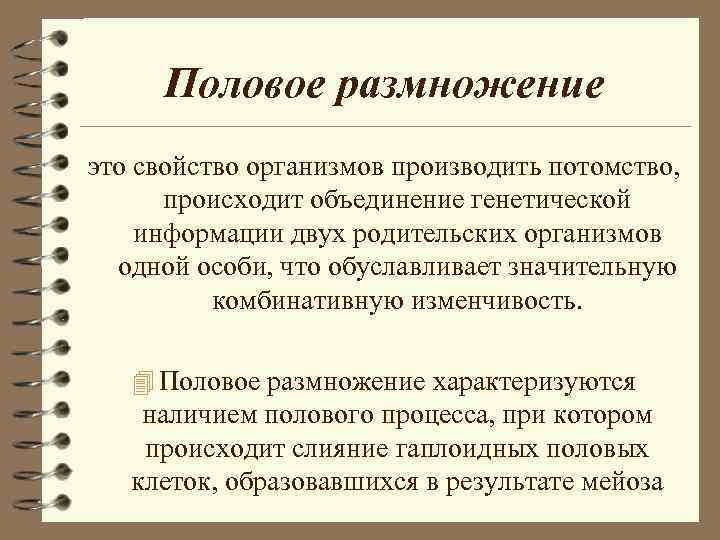 Половое размножение

это свойство организмов производить потомство, происходит объединение генетической информации двух родительских организмов одной особи, что обуславливает значительную комбинативную изменчивость.

Половое размножение характеризуются наличием полового процесса, при котором происходит слияние гаплоидных половых клеток, образовавшихся в результате мейоза